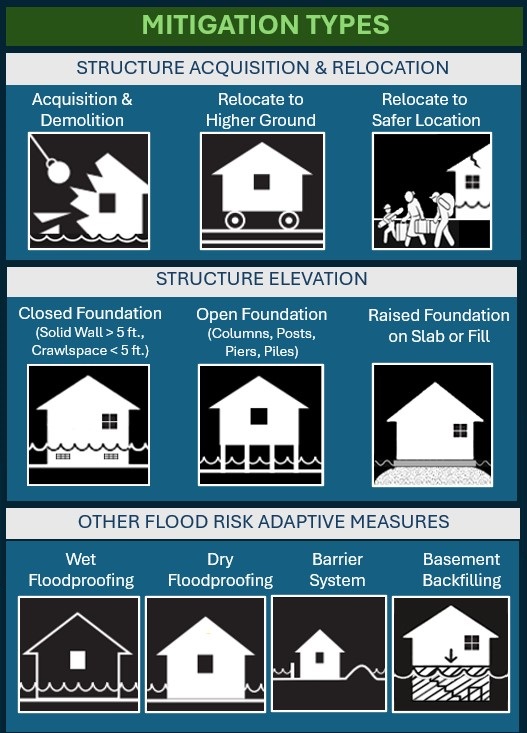 MITIGATION TYPES

STRUCTURE ACQUISITION & RELOCATION

Acquisition & Demolition

Relocate to Higher Ground

Relocate to Safer Location

STRUCTURE ELEVATION

Closed Foundation (Solid Wall > 5 ft., Crawlspace < 5 ft.)

Open Foundation (Columns, Posts, Piers, Piles)

Raised Foundation on Slab or Fill

OTHER FLOOD RISK ADAPTIVE MEASURES

Wet Floodproofing

Dry Floodproofing

Barrier System

Basement Backfilling